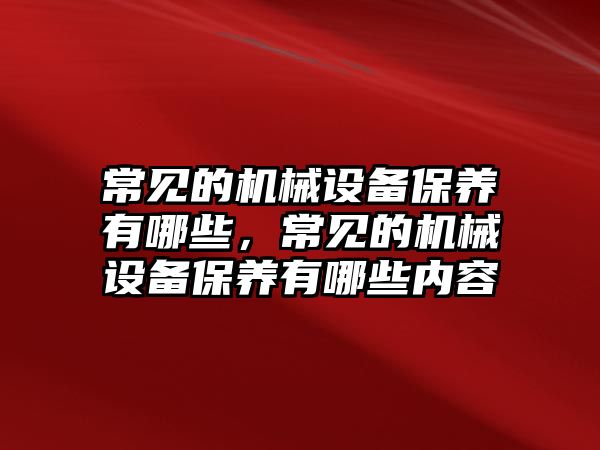 常见的机械设备保养有哪些，常见的机械设备保养有哪些内容